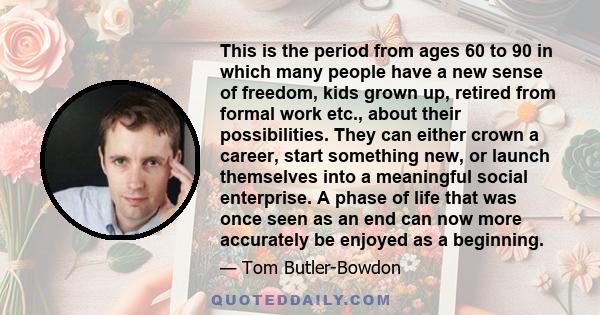 This is the period from ages 60 to 90 in which many people have a new sense of freedom, kids grown up, retired from formal work etc., about their possibilities. They can either crown a career, start something new, or launch themselves into a meaningful social enterprise. A phase of life that was once seen as an end can now more accurately be enjoyed as a beginning.

— Tom Butler-Bowdon

QUOTEDDAILY.COM